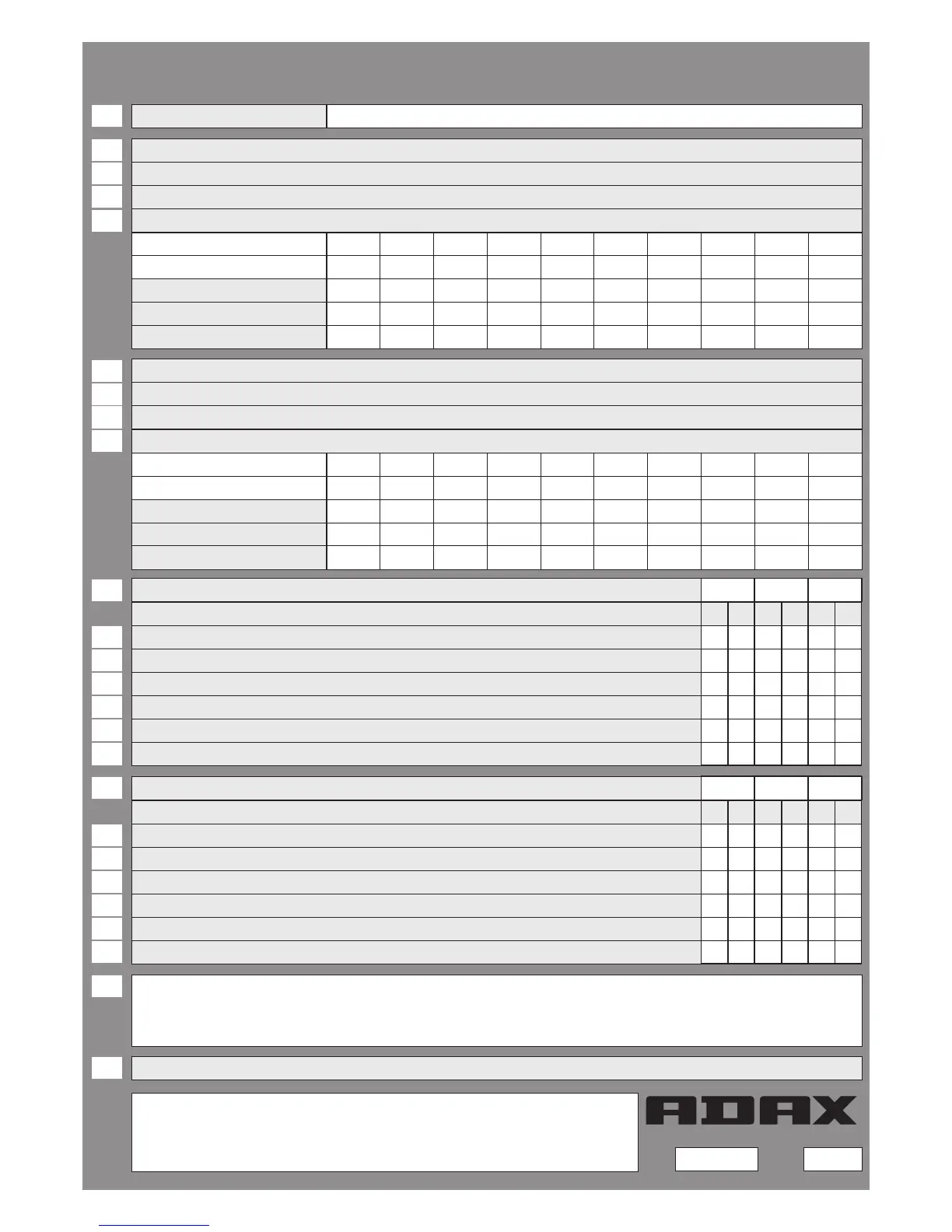 ADAX